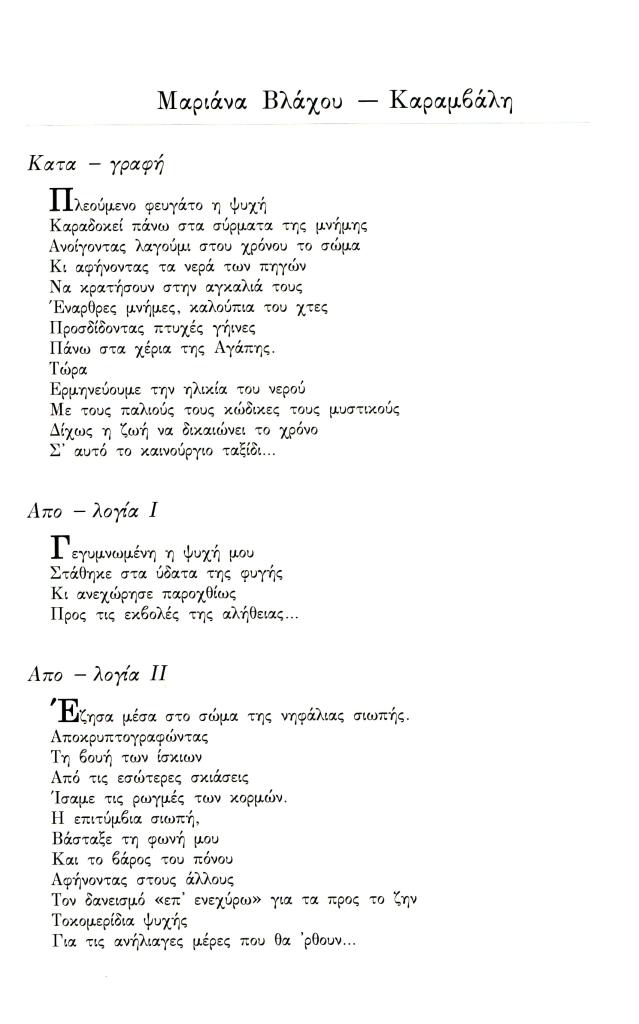 Μαριάνα Βλάχου — Καραμβάλη

Κατα – γραφή

Πλεούμενο φευγάτο η ψυχή
Καραδοκεί πάνω στα σύρματα της μνήμης
Ανοίγοντας λαγούμι στου χρόνου το σώμα
Κι αφήνοντας τα νερά των πηγών
Να κρατήσουν στην αγκαλιά τους
Έναρθρες μνήμες, καλούπια του χτες
Προσδίδοντας πτυχές γήινες
Πάνω στα χέρια της Αγάπης.
Τώρα
Ερμηνεύουμε την ηλικία του νερού
Με τους παλιούς τους κώδικες τους μυστικούς
Δίχως η ζωή να δικαιώνει το χρόνο
Σ' αυτό το καινούργιο ταξίδι...

Απο – λογία Ι

Γεγυμνωμένη η ψυχή μου
Στάθηκε στα ύδατα της φυγής
Κι ανεχώρησε παροχθίως
Προς τις εκβολές της αλήθειας...

Απο – λογία ΙΙ

Έζησα μέσα στο σώμα της νηφάλιας σιωπής.
Αποκρυπτογραφώντας
Τη βουή των ίσκιων
Από τις εσώτερες σκιάσεις
Ίσαμε τις ρωγμές των κορμών.
Η επιτύμβια σιωπή,
Βάσταξε τη φωνή μου
Και το βάρος του πόνου
Αφήνοντας στους άλλους
Τον δανεισμό «επ' ενεχύρω» για τα προς το ζην
Τοκομερίδια ψυχής
Για τις ανήλιαγες μέρες που θα 'ρθουν...